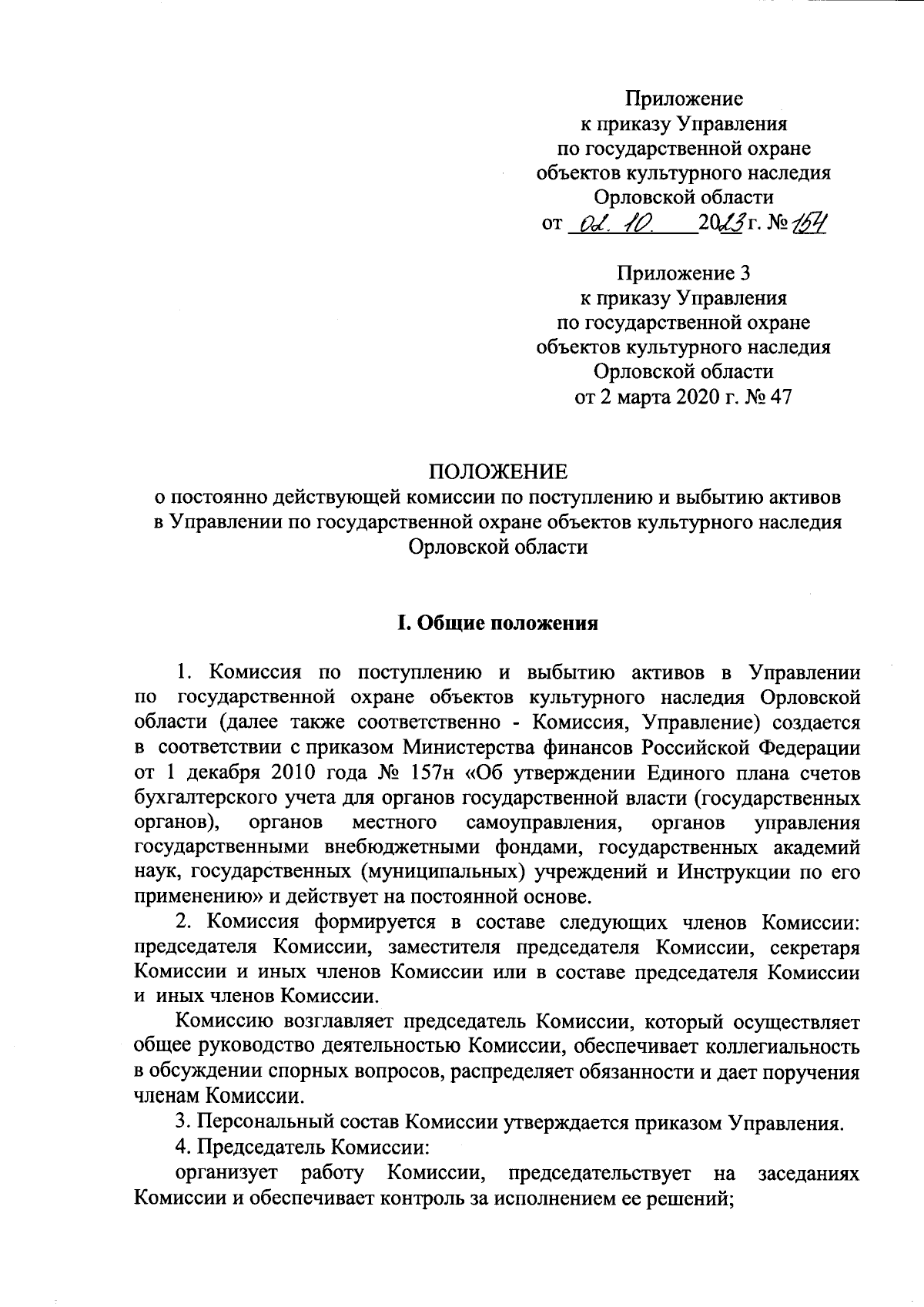 Приложение
к приказу Управления
по государственной охране
объектов культурного наследия
Орловской области
от 02. 10. 2023 г. № 154

Приложение 3
к приказу Управления
по государственной охране
объектов культурного наследия
Орловской области
от 2 марта 2020 г. № 47

ПОЛОЖЕНИЕ
о постоянно действующей комиссии по поступлению и выбытию активов в Управлении по государственной охране объектов культурного наследия Орловской области

I. Общие положения

1. Комиссия по поступлению и выбытию активов в Управлении по государственной охране объектов культурного наследия Орловской области (далее также соответственно - Комиссия, Управление) создается в соответствии с приказом Министерства финансов Российской Федерации от 1 декабря 2010 года № 157н «Об утверждении Единого плана счетов бухгалтерского учета для органов государственной власти (государственных органов), органов местного самоуправления, органов управления государственными внебюджетными фондами, государственных академий наук, государственных (муниципальных) учреждений и Инструкции по его применению» и действует на постоянной основе.

2. Комиссия формируется в составе следующих членов Комиссии: председателя Комиссии, заместителя председателя Комиссии, секретаря Комиссии и иных членов Комиссии или в составе председателя Комиссии и иных членов Комиссии.

Комиссию возглавляет председатель Комиссии, который осуществляет общее руководство деятельностью Комиссии, обеспечивает коллегиальность в обсуждении спорных вопросов, распределяет обязанности и дает поручения членам Комиссии.

3. Персональный состав Комиссии утверждается приказом Управления.

4. Председатель Комиссии:

организует работу Комиссии, председательствует на заседаниях Комиссии и обеспечивает контроль за исполнением ее решений;